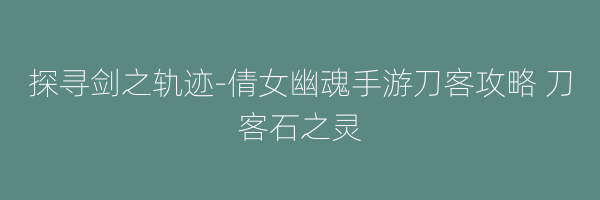 探寻剑之轨迹-倩女幽魂手游刀客攻略 刀客石之灵